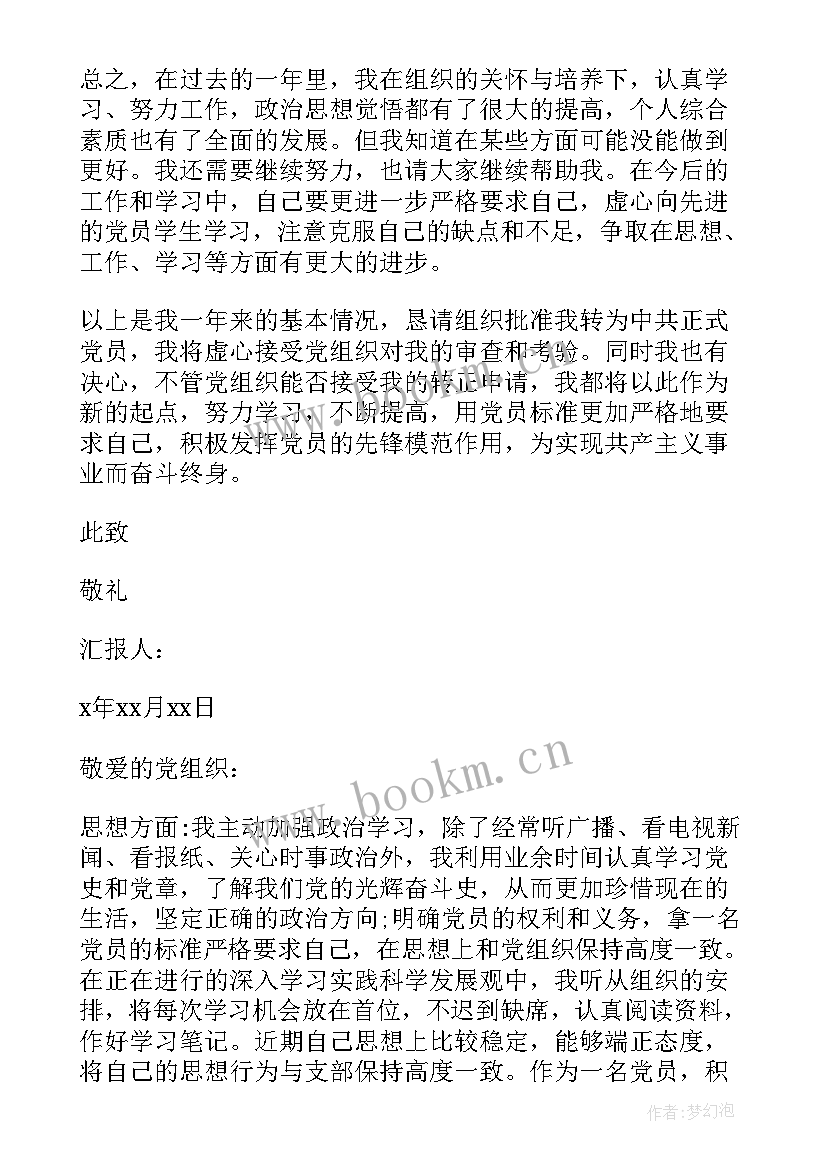 总之，在过去的一年里，我在组织的关怀与培养下，认真学习、努力工作，政治思想觉悟都有了很大的提高，个人综合素质也有了全面的发展。但我知道在某些方面可能没能做到更好。我还需要继续努力，也请大家继续帮助我。在今后的工作和学习中，自己要更进一步严格要求自己，虚心向先进的党员学生学习，注意克服自己的缺点和不足，争取在思想、工作、学习等方面有更大的进步。

以上是我一年来的基本情况，恳请组织批准我转为中共正式党员，我将虚心接受党组织对我的审查和考验。同时我也有决心，不管党组织能否接受我的转正申请，我都将以此作为新的起点，努力学习，不断提高，用党员标准更加严格地要求自己，积极发挥党员的先锋模范作用，为实现共产主义事业而奋斗终身。

此致

敬礼

汇报人：

x年xx月xx日

敬爱的党组织：

思想方面:我主动加强政治学习，除了经常听广播、看电视新闻、看报纸、关心时事政治外，我利用业余时间认真学习党史和党章，了解我们党的光辉奋斗史，从而更加珍惜现在的生活，坚定正确的政治方向;明确党员的权利和义务，拿一名党员的标准严格要求自己，在思想上和党组织保持高度一致。在正在进行的深入学习实践科学发展观中，我听从组织的安排，将每次学习机会放在首位，不迟到缺席，认真阅读资料，作好学习笔记。近期自己思想上比较稳定，能够端正态度，将自己的思想行为与支部保持高度一致。作为一名党员，积

www.bookm.cn

作者:梦幻泡